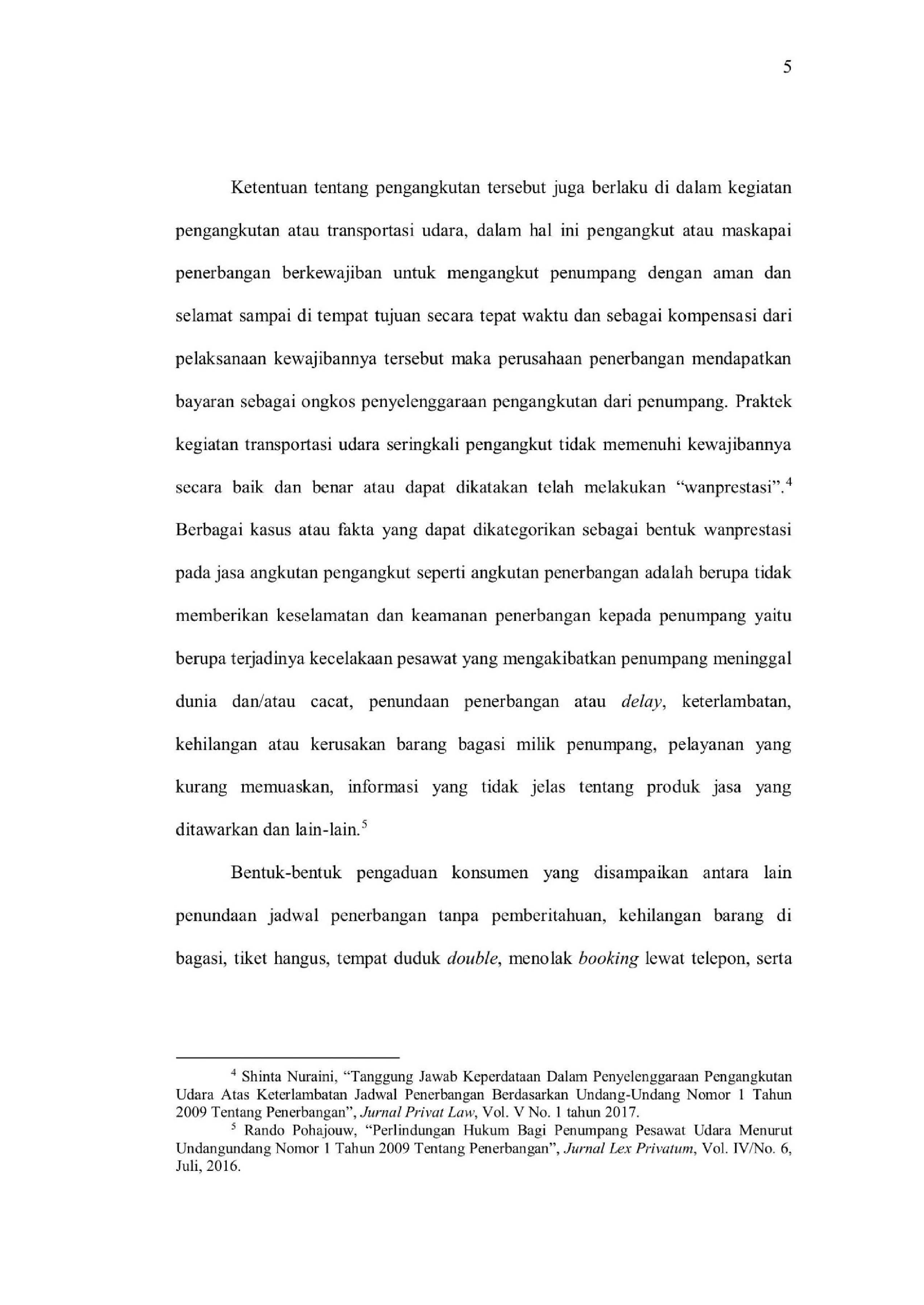 5

Ketentuan tentang pengangkutan tersebut juga berlaku di dalam kegiatan pengangkutan atau transportasi udara, dalam hal ini pengangkut atau maskapai penerbangan berkewajiban untuk mengangkut penumpang dengan aman dan selamat sampai di tempat tujuan secara tepat waktu dan sebagai kompensasi dari pelaksanaan kewajibannya tersebut maka perusahaan penerbangan mendapatkan bayaran sebagai ongkos penyelenggaraan pengangkutan dari penumpang. Praktek kegiatan transportasi udara seringkali pengangkut tidak memenuhi kewajibannya secara baik dan benar atau dapat dikatakan telah melakukan “wanprestasi”.$^4$ Berbagai kasus atau fakta yang dapat dikategorikan sebagai bentuk wanprestasi pada jasa angkutan pengangkut seperti angkutan penerbangan adalah berupa tidak memberikan keselamatan dan keamanan penerbangan kepada penumpang yaitu berupa terjadinya kecelakaan pesawat yang mengakibatkan penumpang meninggal dunia dan/atau cacat, penundaan penerbangan atau delay, keterlambatan, kehilangan atau kerusakan barang bagasi milik penumpang, pelayanan yang kurang memuaskan, informasi yang tidak jelas tentang produk jasa yang ditawarkan dan lain-lain.$^5$

Bentuk-bentuk pengaduan konsumen yang disampaikan antara lain penundaan jadwal penerbangan tanpa pemberitahuan, kehilangan barang di bagasi, tiket hangus, tempat duduk double, menolak booking lewat telepon, serta

$^4$ Shinta Nuraini, “Tanggung Jawab Keperdataan Dalam Penyelenggaraan Pengangkutan Udara Atas Keterlambatan Jadwal Penerbangan Berdasarkan Undang-Undang Nomor 1 Tahun 2009 Tentang Penerbangan”, Jurnal Privat Law, Vol. V No. 1 tahun 2017.

$^5$ Rando Pohajouw, “Perlindungan Hukum Bagi Penumpang Pesawat Udara Menurut Undangundang Nomor 1 Tahun 2009 Tentang Penerbangan”, Jurnal Lex Privatum, Vol. IV/No. 6, Juli, 2016.